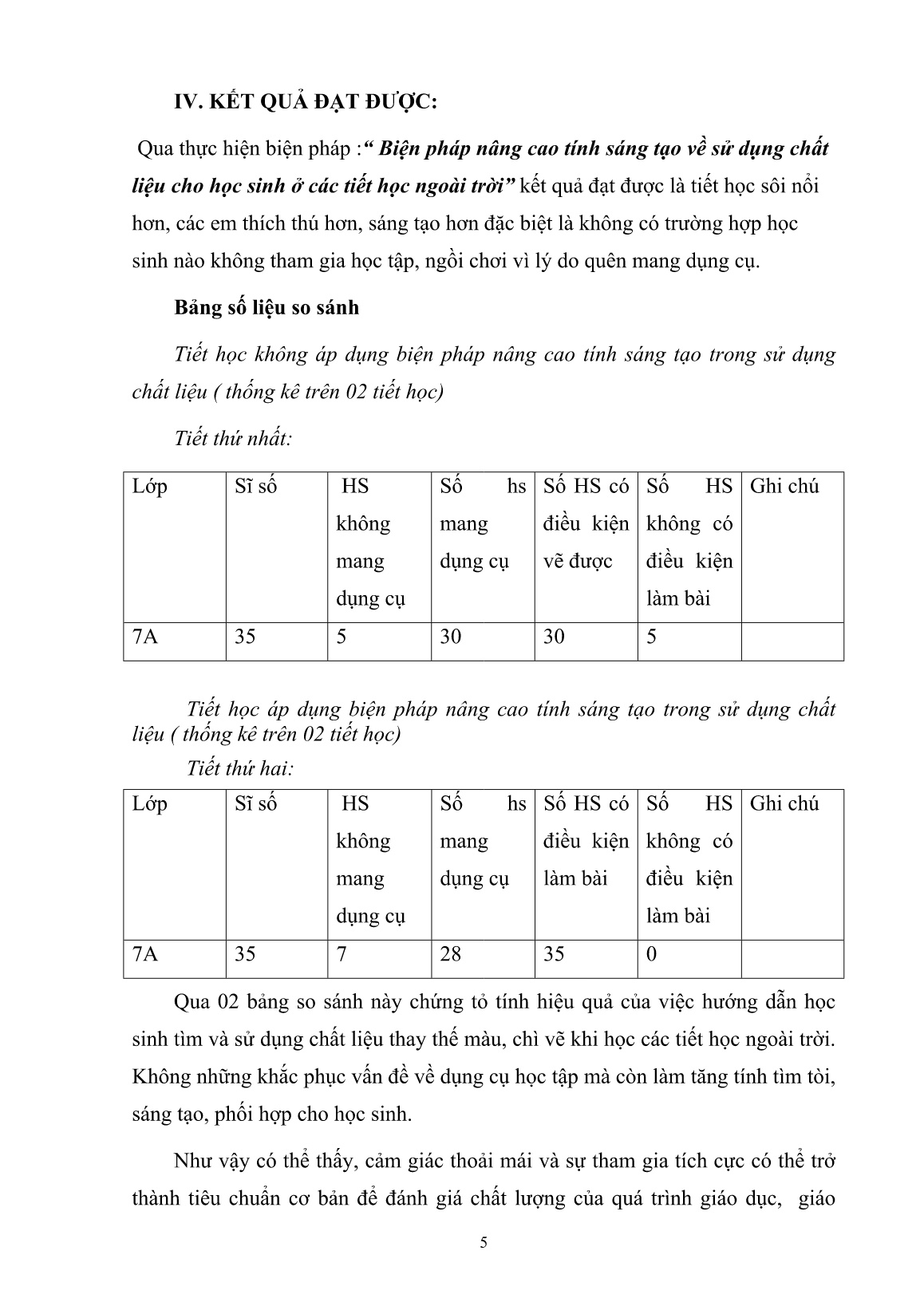 IV. KẾT QUẢ ĐẠT ĐƯỢC:

Qua thực hiện biện pháp :“ Biện pháp nâng cao tính sáng tạo về sử dụng chất liệu cho học sinh ở các tiết học ngoài trời” kết quả đạt được là tiết học sôi nổi hơn, các em thích thú hơn, sáng tạo hơn đặc biệt là không có trường hợp học sinh nào không tham gia học tập, ngồi chơi vì lý do quên mang dụng cụ.

Bảng số liệu so sánh

Tiết học không áp dụng biện pháp nâng cao tính sáng tạo trong sử dụng chất liệu ( thống kê trên 02 tiết học)

Tiết thứ nhất:

| Lớp | Sĩ số | HS không mang dụng cụ | Số hs mang dụng cụ | Số HS có điều kiện vẽ được | Số HS không có điều kiện làm bài | Ghi chú |
|---|---|---|---|---|---|---|
| 7A | 35 | 5 | 30 | 30 | 5 | |

Tiết học áp dụng biện pháp nâng cao tính sáng tạo trong sử dụng chất liệu ( thống kê trên 02 tiết học)

Tiết thứ hai:

| Lớp | Sĩ số | HS không mang dụng cụ | Số hs mang dụng cụ | Số HS có điều kiện làm bài | Số HS không có điều kiện làm bài | Ghi chú |
|---|---|---|---|---|---|---|
| 7A | 35 | 7 | 28 | 35 | 0 | |

Qua 02 bảng so sánh này chứng tỏ tính hiệu quả của việc hướng dẫn học sinh tìm và sử dụng chất liệu thay thế màu, chì vẽ khi học các tiết học ngoài trời. Không những khắc phục vấn đề về dụng cụ học tập mà còn làm tăng tính tìm tòi, sáng tạo, phối hợp cho học sinh.

Như vậy có thể thấy, cảm giác thoải mái và sự tham gia tích cực có thể trở thành tiêu chuẩn cơ bản để đánh giá chất lượng của quá trình giáo dục, giáo

5